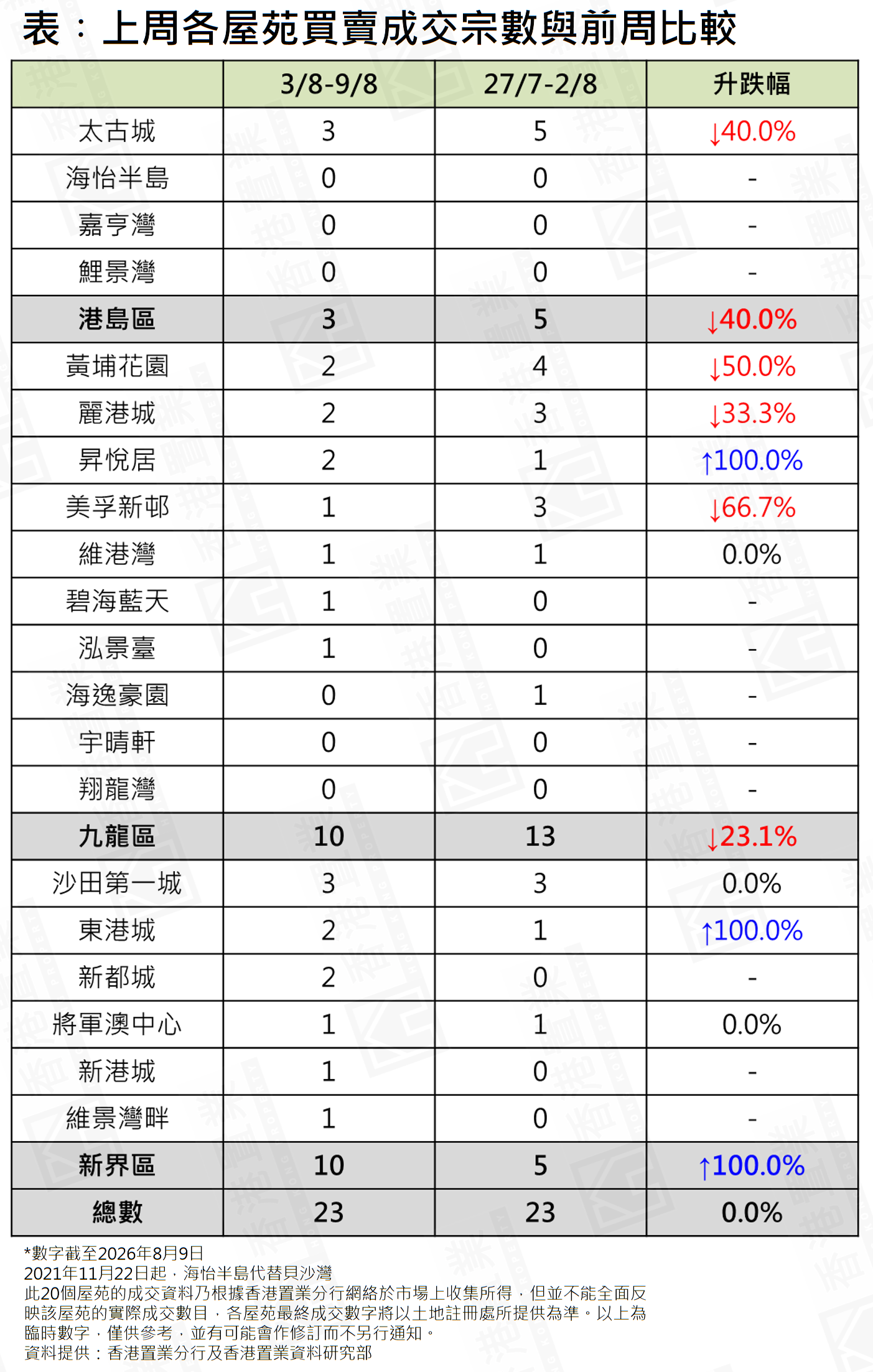 表：上周各屋苑買賣成交宗數與前周比較

| | 3/8-9/8 | 27/7-2/8 | 升跌幅 |
|---|---|---|---|
| 太古城 | 3 | 5 | ↓40.0% |
| 海怡半島 | 0 | 0 | - |
| 嘉亨灣 | 0 | 0 | - |
| 鯉景灣 | 0 | 0 | - |
| 港島區 | 3 | 5 | ↓40.0% |
| 黃埔花園 | 2 | 4 | ↓50.0% |
| 麗港城 | 2 | 3 | ↓33.3% |
| 昇悅居 | 2 | 1 | ↑100.0% |
| 美孚新邨 | 1 | 3 | ↓66.7% |
| 維港灣 | 1 | 1 | 0.0% |
| 碧海藍天 | 1 | 0 | - |
| 泓景臺 | 1 | 0 | - |
| 海逸豪園 | 0 | 1 | - |
| 宇晴軒 | 0 | 0 | - |
| 翔龍灣 | 0 | 0 | - |
| 九龍區 | 10 | 13 | ↓23.1% |
| 沙田第一城 | 3 | 3 | 0.0% |
| 東港城 | 2 | 1 | ↑100.0% |
| 新都城 | 2 | 0 | - |
| 將軍澳中心 | 1 | 1 | 0.0% |
| 新港城 | 1 | 0 | - |
| 維景灣畔 | 1 | 0 | - |
| 新界區 | 10 | 5 | ↑100.0% |
| 總數 | 23 | 23 | 0.0% |

*數字截至2026年8月9日
2021年11月22日起，海怡半島代替貝沙灣
此20個屋苑的成交資料乃根據香港置業分行網絡於市場上收集所得，但並不能全面反映該屋苑的實際成交數目，各屋苑最終成交數字將以土地註冊處所提供為準。以上為臨時數字，僅供參考，並有可能會作修訂而不另行通知。
資料提供：香港置業分行及香港置業資料研究部